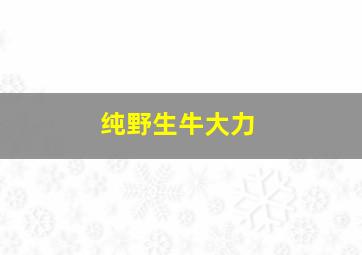 纯野生牛大力